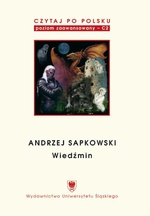 CZYTAJ PO POLSKU
poziom zaawansowany – C2

ANDRZEJ SAPKOWSKI
Wiedźmin

Wydawnictwo Uniwersytetu Śląskiego